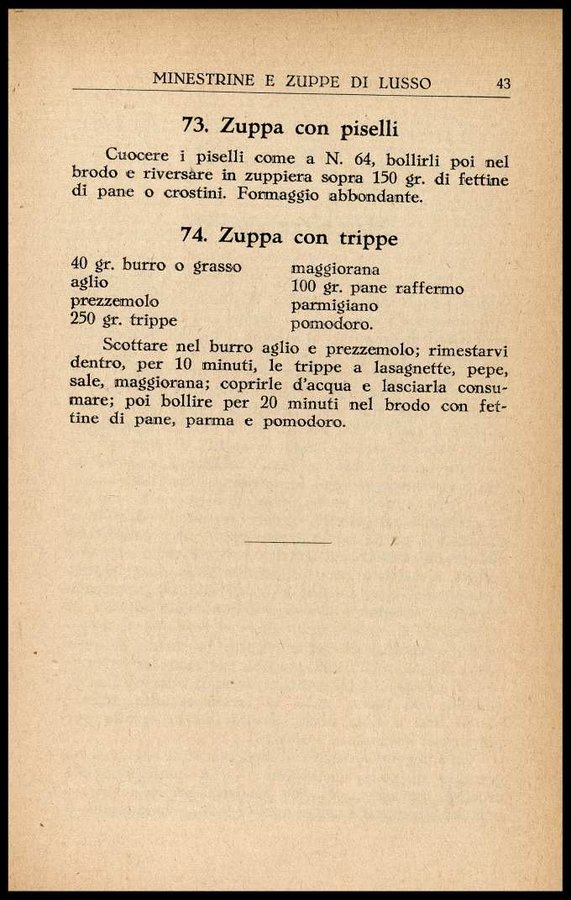 MINESTRINE E ZUPPE DI LUSSO 43

73. Zuppa con piselli

Cuocere i piselli come a N. 64, bollirli poi nel brodo e riversare in zuppiera sopra 150 gr. di fettine di pane o crostini. Formaggio abbondante.

74. Zuppa con trippe

40 gr. burro o grasso
aglio
prezzemolo
250 gr. trippe

maggiorana
100 gr. pane raffermo
parmigiano
pomodoro.

Scottare nel burro aglio e prezzemolo; rimestarvi dentro, per 10 minuti, le trippe a lasagnette, pepe, sale, maggiorana; coprirle d'acqua e lasciarla consumare; poi bollire per 20 minuti nel brodo con fettine di pane, parma e pomodoro.